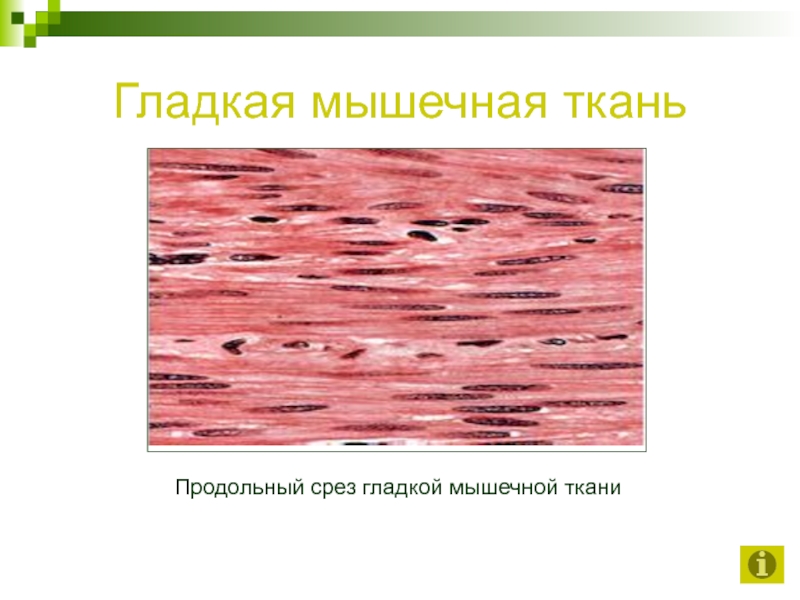 Гладкая мышечная ткань

Продольный срез гладкой мышечной ткани